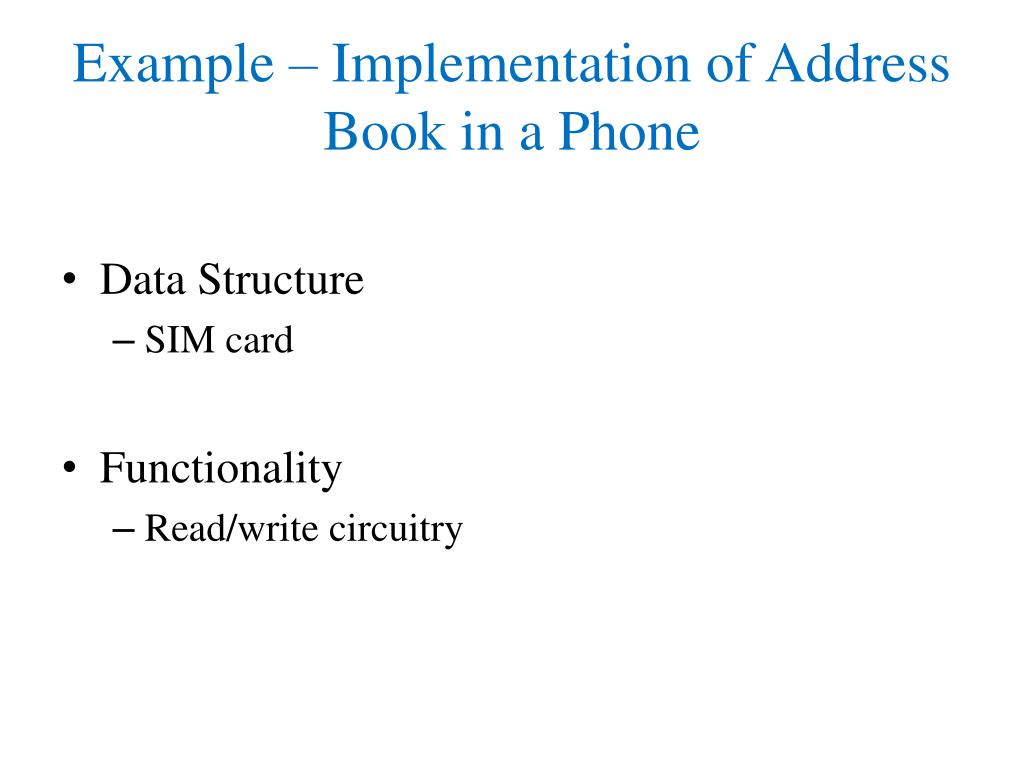 Example – Implementation of Address Book in a Phone

• Data Structure
– SIM card

• Functionality
– Read/write circuitry